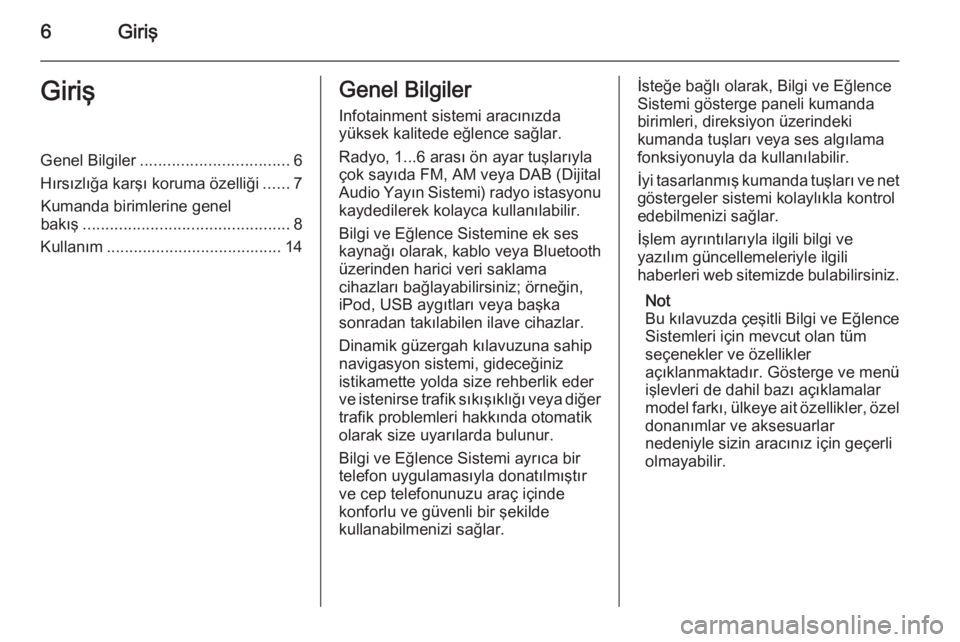 6 Giriş

Giriş

Genel Bilgiler ................................. 6
Hırsızlığa karşı koruma özelliği ...... 7
Kumanda birimlerine genel bakış .............................................. 8
Kullanım ....................................... 14

Genel Bilgiler

Infotainment sistemi aracınızda yüksek kalitede eğlence sağlar.

Radyo, 1...6 arası ön ayar tuşlarıyla çok sayıda FM, AM veya DAB (Dijital Audio Yayın Sistemi) radyo istasyonu kaydedilerek kolayca kullanılabilir.

Bilgi ve Eğlence Sistemine ek ses kaynağı olarak, kablo veya Bluetooth üzerinden harici veri saklama cihazları bağlayabilirsiniz; örneğin, iPod, USB aygıtları veya başka sonradan takılabilen ilave cihazlar.

Dinamik güzergah kılavuzuna sahip navigasyon sistemi, gideceğiniz istikamette yolda size rehberlik eder ve istenirse trafik sıkışıklığı veya diğer trafik problemleri hakkında otomatik olarak size uyarılarda bulunur.

Bilgi ve Eğlence Sistemi ayrıca bir telefon uygulamasıyla donatılmıştır ve cep telefonunuzu araç içinde konforlu ve güvenli bir şekilde kullanabilmenizi sağlar.

İsteğe bağlı olarak, Bilgi ve Eğlence Sistemi gösterge paneli kumanda birimleri, direksiyon üzerindeki kumanda tuşları veya ses algılama fonksiyonuyla da kullanılabilir.

İyi tasarlanmış kumanda tuşları ve net göstergeler sistemi kolaylıkla kontrol edebilmenizi sağlar.

İşlem ayrıntılarıyla ilgili bilgi ve yazılım güncellemeleriyle ilgili haberleri web sitemizde bulabilirsiniz.

Not
Bu kılavuzda çeşitli Bilgi ve Eğlence Sistemleri için mevcut olan tüm seçenekler ve özellikler açıklanmaktadır. Gösterge ve menü işlevleri de dahil bazı açıklamalar model farkı, ülkeye ait özellikler, özel donanımlar ve aksesuarlar nedeniyle sizin aracınız için geçerli olmayabilir.

carmanualsonline.info